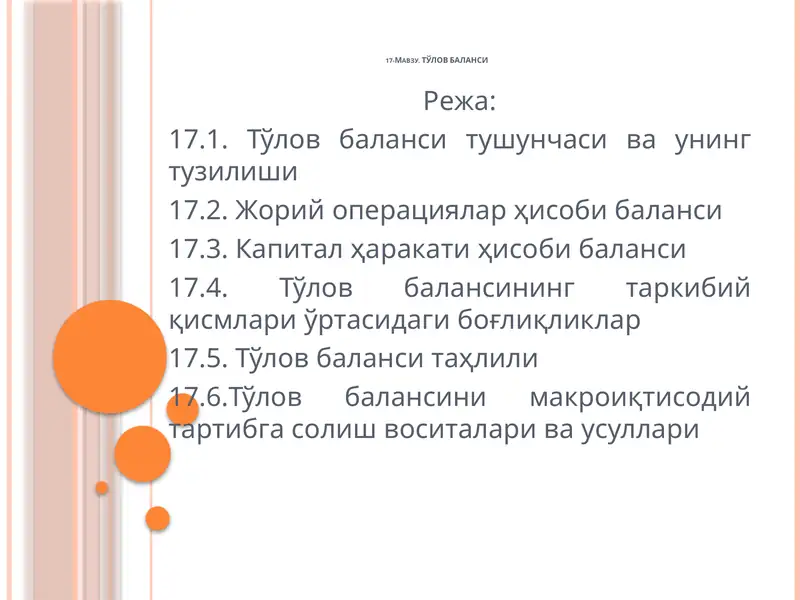 17-Мавзу. ТЎЛОВ БАЛАНСИ

Режа:

17.1. Тўлов баланси тушунчаси ва унинг тузилиши

17.2. Жорий операциялар ҳисоби баланси

17.3. Капитал ҳаракати ҳисоби баланси

17.4. Тўлов балансининг таркибий қисмлари ўртасидаги боғлиқликлар

17.5. Тўлов баланси таҳлили

17.6.Тўлов балансини макроиқтисодий тартибга солиш воситалари ва усуллари